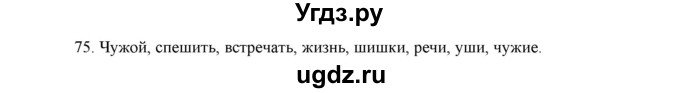 Угдз.ру

75. Чужой, спешить, встречать, жизнь, шишки, речи, уши, чужие.

ugdz.ru